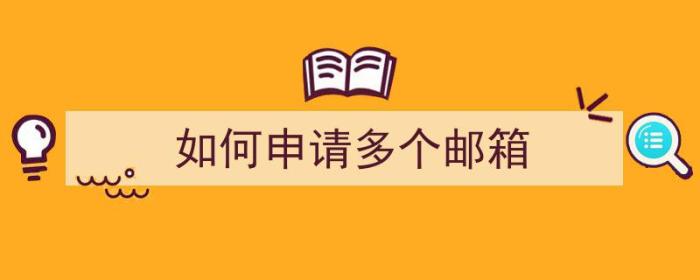 如何申请多个邮箱